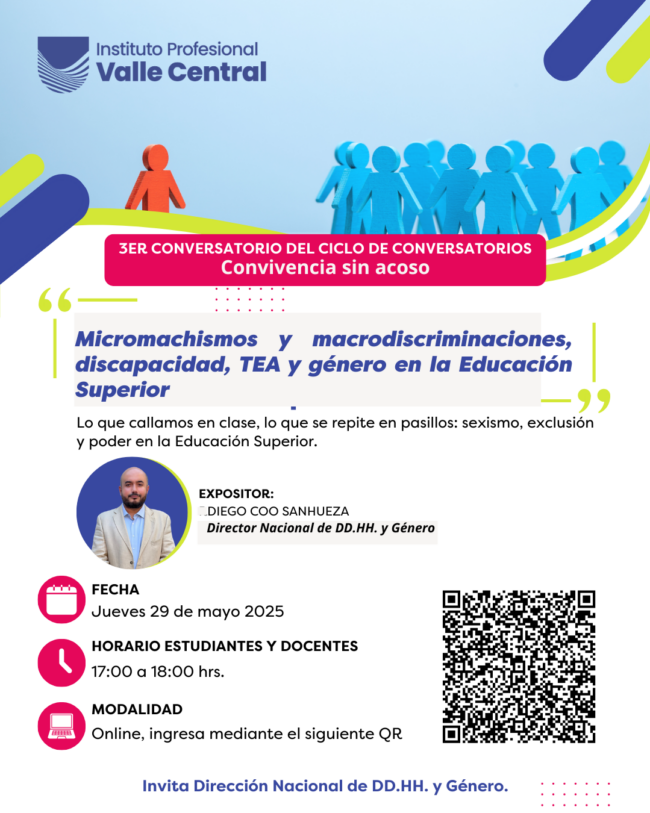 Instituto Profesional
Valle Central

3ER CONVERSATORIO DEL CICLO DE CONVERSATORIOS
Convivencia sin acoso

Micromachismos y macrodiscriminaciones, discapacidad, TEA y género en la Educación Superior

Lo que callamos en clase, lo que se repite en pasillos: sexismo, exclusión y poder en la Educación Superior.

EXPOSITOR:
DIEGO COO SANHUEZA
Director Nacional de DD.HH. y Género

FECHA
Jueves 29 de mayo 2025

HORARIO ESTUDIANTES Y DOCENTES
17:00 a 18:00 hrs.

MODALIDAD
Online, ingresa mediante el siguiente QR

Invita Dirección Nacional de DD.HH. y Género.